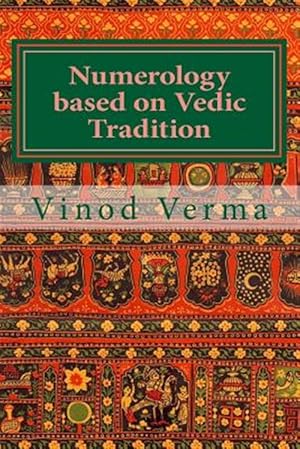 Numerology based on Vedic Tradition

Vinod Verma